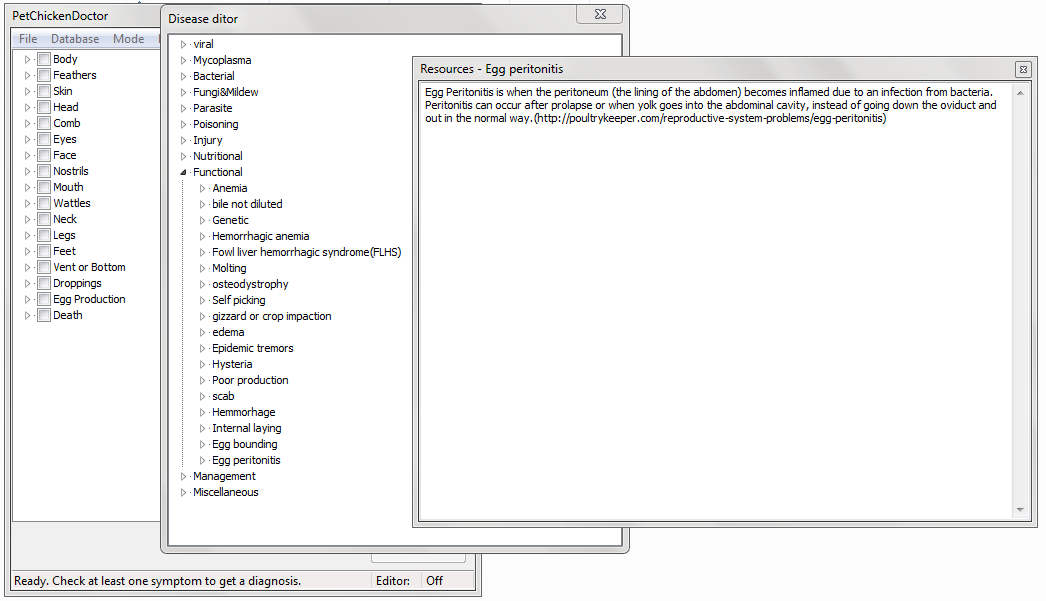 PetChickenDoctor
File Database Mode
Body
Feathers
Skin
Head
Comb
Eyes
Face
Nostrils
Mouth
Wattles
Neck
Legs
Feet
Vent or Bottom
Droppings
Egg Production
Death

Ready. Check at least one symptom to get a diagnosis.
Editor: Off

Disease ditor
viral
Mycoplasma
Bacterial
Fungi&Mildew
Parasite
Poisoning
Injury
Nutritional
Functional
Anemia
bile not diluted
Genetic
Hemorrhagic anemia
Fowl liver hemorrhagic syndrome(FLHS)
Molting
osteodystrophy
Self picking
gizzard or crop impaction
edema
Epidemic tremors
Hysteria
Poor production
scab
Hemmorhage
Internal laying
Egg bounding
Egg peritonitis
Management
Miscellaneous

Resources - Egg peritonitis
Egg Peritonitis is when the peritoneum (the lining of the abdomen) becomes inflamed due to an infection from bacteria. Peritonitis can occur after prolapse or when yolk goes into the abdominal cavity, instead of going down the oviduct and out in the normal way.(http://poultrykeeper.com/reproductive-system-problems/egg-peritonitis)